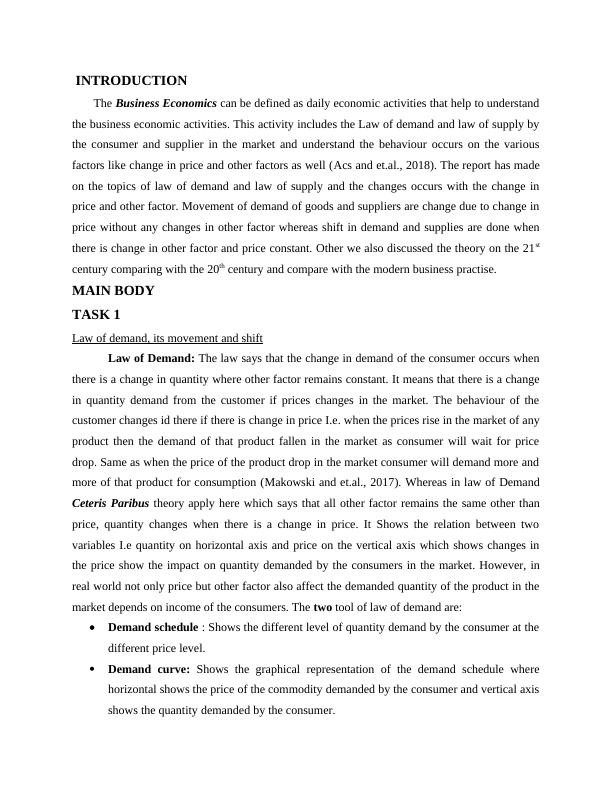 INTRODUCTION

The Business Economics can be defined as daily economic activities that help to understand the business economic activities. This activity includes the Law of demand and law of supply by the consumer and supplier in the market and understand the behaviour occurs on the various factors like change in price and other factors as well (Acs and et.al., 2018). The report has made on the topics of law of demand and law of supply and the changes occurs with the change in price and other factor. Movement of demand of goods and suppliers are change due to change in price without any changes in other factor whereas shift in demand and supplies are done when there is change in other factor and price constant. Other we also discussed the theory on the 21$^{st}$ century comparing with the 20$^{th}$ century and compare with the modern business practise.

MAIN BODY

TASK 1

Law of demand, its movement and shift

Law of Demand: The law says that the change in demand of the consumer occurs when there is a change in quantity where other factor remains constant. It means that there is a change in quantity demand from the customer if prices changes in the market. The behaviour of the customer changes id there if there is change in price I.e. when the prices rise in the market of any product then the demand of that product fallen in the market as consumer will wait for price drop. Same as when the price of the product drop in the market consumer will demand more and more of that product for consumption (Makowski and et.al., 2017). Whereas in law of Demand Ceteris Paribus theory apply here which says that all other factor remains the same other than price, quantity changes when there is a change in price. It Shows the relation between two variables I.e quantity on horizontal axis and price on the vertical axis which shows changes in the price show the impact on quantity demanded by the consumers in the market. However, in real world not only price but other factor also affect the demanded quantity of the product in the market depends on income of the consumers. The two tool of law of demand are:

• Demand schedule : Shows the different level of quantity demand by the consumer at the different price level.

• Demand curve: Shows the graphical representation of the demand schedule where horizontal shows the price of the commodity demanded by the consumer and vertical axis shows the quantity demanded by the consumer.